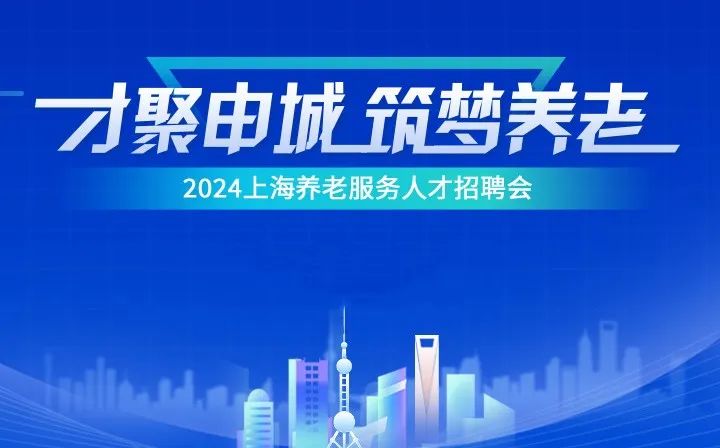 才聚申城 筑梦养老

2024上海养老服务人才招聘会